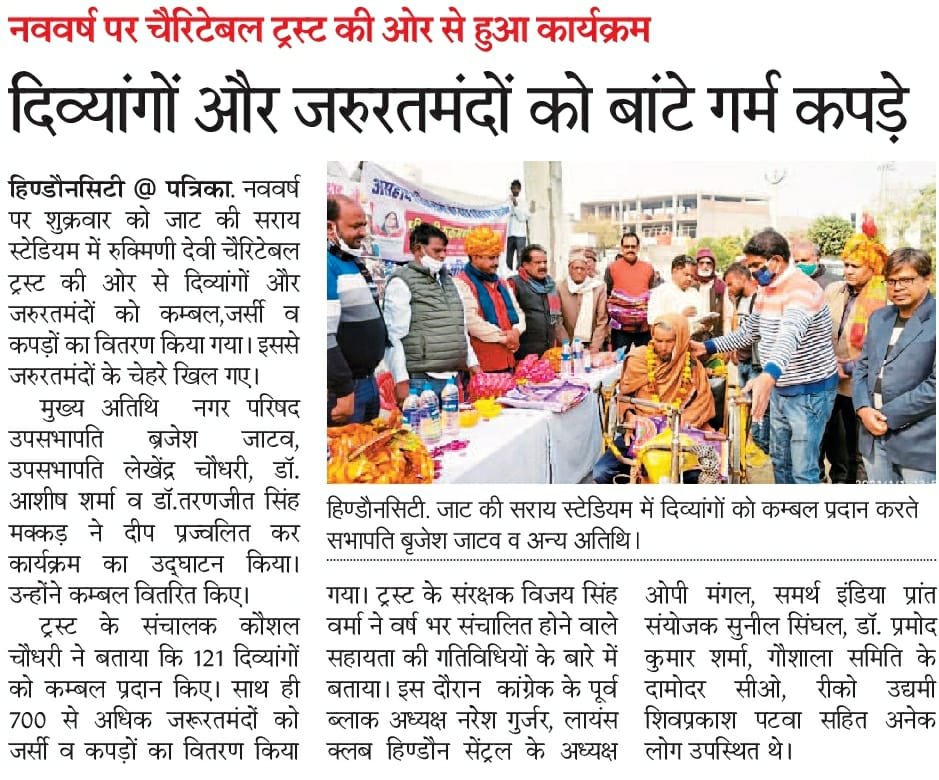 नववर्ष पर चैरिटेबल ट्रस्ट की ओर से हुआ कार्यक्रम

दिव्यांगों और जरुरतमंदों को बांटे गर्म कपड़े

हिण्डौनसिटी @ पत्रिका. नववर्ष पर शुक्रवार को जाट की सराय स्टेडियम में रुक्मिणी देवी चैरिटेबल ट्रस्ट की ओर से दिव्यांगों और जरुरतमंदों को कम्बल,जर्सी व कपड़ों का वितरण किया गया। इससे जरुरतमंदों के चेहरे खिल गए।

मुख्य अतिथि नगर परिषद उपसभापति ब्रजेश जाटव, उपसभापति लेखेंद्र चौधरी, डॉ. आशीष शर्मा व डॉ.तरणजीत सिंह मक्कड़ ने दीप प्रज्वलित कर कार्यक्रम का उद्घाटन किया। उन्होंने कम्बल वितरित किए।

ट्रस्ट के संचालक कौशल चौधरी ने बताया कि 121 दिव्यांगों को कम्बल प्रदान किए। साथ ही 700 से अधिक जरूरतमंदों को जर्सी व कपड़ों का वितरण किया गया। ट्रस्ट के संरक्षक विजय सिंह वर्मा ने वर्ष भर संचालित होने वाले सहायता की गतिविधियों के बारे में बताया। इस दौरान कांग्रेक के पूर्व ब्लाक अध्यक्ष नरेश गुर्जर, लायंस क्लब हिण्डौन सेंट्रल के अध्यक्ष ओपी मंगल, समर्थ इंडिया प्रांत संयोजक सुनील सिंघल, डॉ. प्रमोद कुमार शर्मा, गौशाला समिति के दामोदर सीओ, रीको उद्यमी शिवप्रकाश पटवा सहित अनेक लोग उपस्थित थे।

हिण्डौनसिटी. जाट की सराय स्टेडियम में दिव्यांगों को कम्बल प्रदान करते सभापति बृजेश जाटव व अन्य अतिथि।